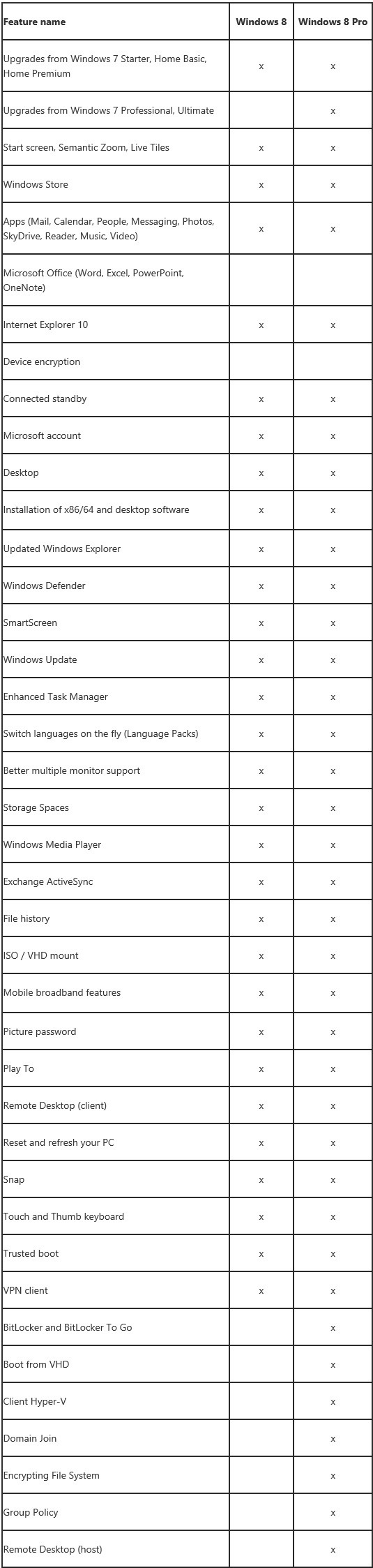 | Feature name | Windows 8 | Windows 8 Pro |
|---|---|---|
| Upgrades from Windows 7 Starter, Home Basic, Home Premium | x | x |
| Upgrades from Windows 7 Professional, Ultimate | | x |
| Start screen, Semantic Zoom, Live Tiles | x | x |
| Windows Store | x | x |
| Apps (Mail, Calendar, People, Messaging, Photos, SkyDrive, Reader, Music, Video) | x | x |
| Microsoft Office (Word, Excel, PowerPoint, OneNote) | | |
| Internet Explorer 10 | x | x |
| Device encryption | | |
| Connected standby | x | x |
| Microsoft account | x | x |
| Desktop | x | x |
| Installation of x86/64 and desktop software | x | x |
| Updated Windows Explorer | x | x |
| Windows Defender | x | x |
| SmartScreen | x | x |
| Windows Update | x | x |
| Enhanced Task Manager | x | x |
| Switch languages on the fly (Language Packs) | x | x |
| Better multiple monitor support | x | x |
| Storage Spaces | x | x |
| Windows Media Player | x | x |
| Exchange ActiveSync | x | x |
| File history | x | x |
| ISO / VHD mount | x | x |
| Mobile broadband features | x | x |
| Picture password | x | x |
| Play To | x | x |
| Remote Desktop (client) | x | x |
| Reset and refresh your PC | x | x |
| Snap | x | x |
| Touch and Thumb keyboard | x | x |
| Trusted boot | x | x |
| VPN client | x | x |
| BitLocker and BitLocker To Go | | x |
| Boot from VHD | | x |
| Client Hyper-V | | x |
| Domain Join | | x |
| Encrypting File System | | x |
| Group Policy | | x |
| Remote Desktop (host) | | x |